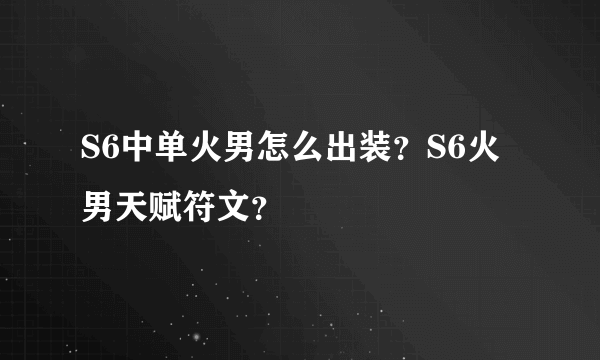 S6中单火男怎么出装？S6火男天赋符文？